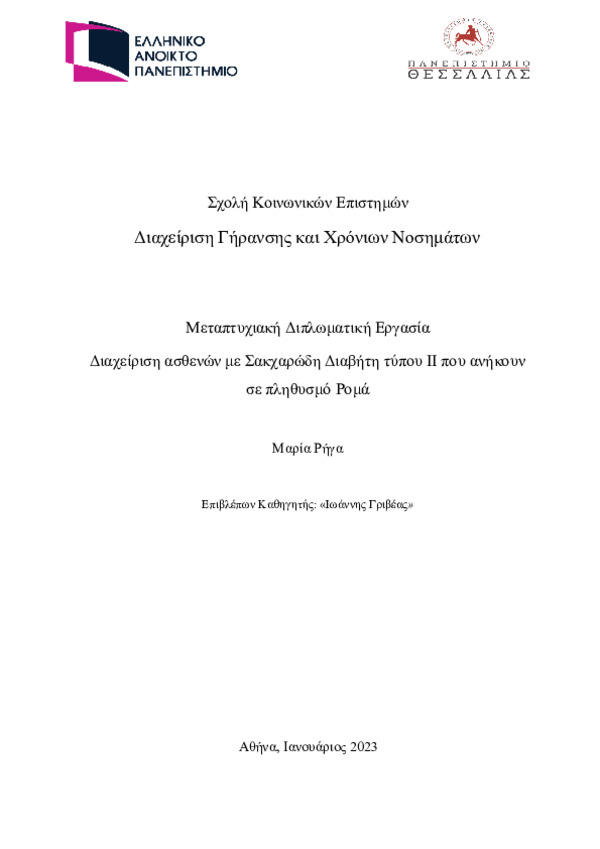 ΕΛΛΗΝΙΚΟ ΑΝΟΙΚΤΟ ΠΑΝΕΠΙΣΤΗΜΙΟ

ΠΑΝΕΠΙΣΤΗΜΙΟ ΘΕΣΣΑΛΙΑΣ

Σχολή Κοινωνικών Επιστημών

Διαχείριση Γήρανσης και Χρόνιων Νοσημάτων

Μεταπτυχιακή Διπλωματική Εργασία

Διαχείριση ασθενών με Σακχαρώδη Διαβήτη τύπου ΙΙ που ανήκουν σε πληθυσμό Ρομά

Μαρία Ρήγα

Επιβλέπων Καθηγητής: «Ιωάννης Γριβέας»

Αθήνα, Ιανουάριος 2023